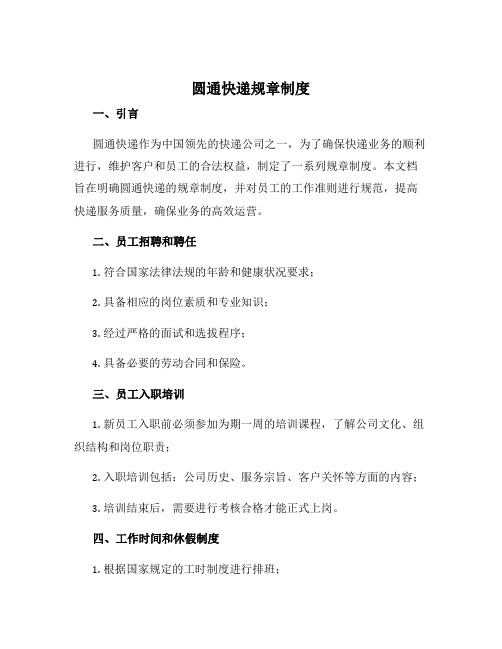 圆通快递规章制度

一、引言

圆通快递作为中国领先的快递公司之一，为了确保快递业务的顺利进行，维护客户和员工的合法权益，制定了一系列规章制度。本文档旨在明确圆通快递的规章制度，并对员工的工作准则进行规范，提高快递服务质量，确保业务的高效运营。

二、员工招聘和聘任

1. 符合国家法律法规的年龄和健康状况要求；

2. 具备相应的岗位素质和专业知识；

3. 经过严格的面试和选拔程序；

4. 具备必要的劳动合同和保险。

三、员工入职培训

1. 新员工入职前必须参加为期一周的培训课程，了解公司文化、组织结构和岗位职责；

2. 入职培训包括：公司历史、服务宗旨、客户关怀等方面的内容；

3. 培训结束后，需要进行考核合格才能正式上岗。

四、工作时间和休假制度

1. 根据国家规定的工时制度进行排班；